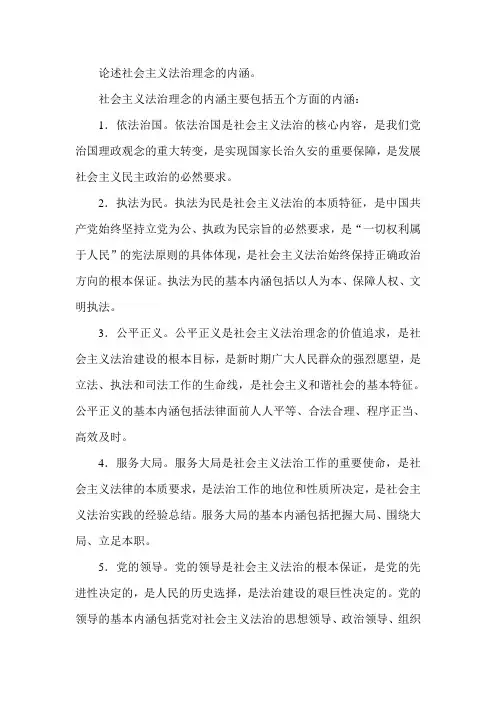 论述社会主义法治理念的内涵。

社会主义法治理念的内涵主要包括五个方面的内涵：

1．依法治国。依法治国是社会主义法治的核心内容，是我们党治国理政观念的重大转变，是实现国家长治久安的重要保障，是发展社会主义民主政治的必然要求。

2．执法为民。执法为民是社会主义法治的本质特征，是中国共产党始终坚持立党为公、执政为民宗旨的必然要求，是“一切权利属于人民”的宪法原则的具体体现，是社会主义法治始终保持正确政治方向的根本保证。执法为民的基本内涵包括以人为本、保障人权、文明执法。

3．公平正义。公平正义是社会主义法治理念的价值追求，是社会主义法治建设的根本目标，是新时期广大人民群众的强烈愿望，是立法、执法和司法工作的生命线，是社会主义和谐社会的基本特征。公平正义的基本内涵包括法律面前人人平等、合法合理、程序正当、高效及时。

4．服务大局。服务大局是社会主义法治工作的重要使命，是社会主义法律的本质要求，是法治工作的地位和性质所决定，是社会主义法治实践的经验总结。服务大局的基本内涵包括把握大局、围绕大局、立足本职。

5．党的领导。党的领导是社会主义法治的根本保证，是党的先进性决定的，是人民的历史选择，是法治建设的艰巨性决定的。党的领导的基本内涵包括党对社会主义法治的思想领导、政治领导、组织